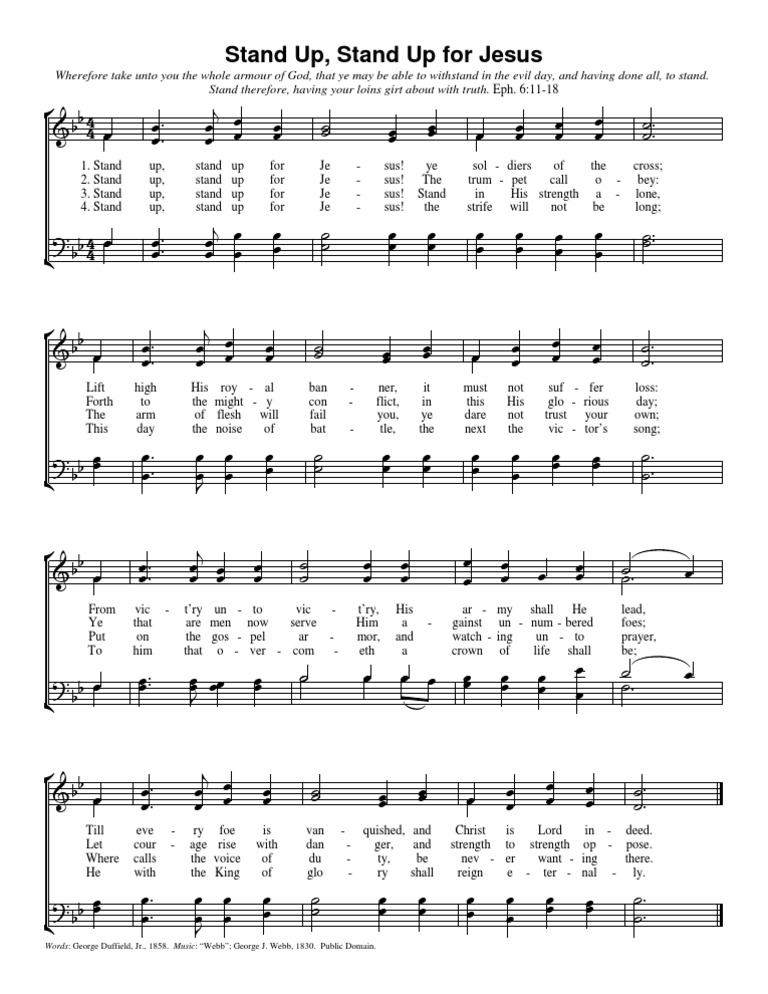 Stand Up, Stand Up for Jesus

Wherefore take unto you the whole armour of God, that ye may be able to withstand in the evil day, and having done all, to stand. Stand therefore, having your loins girt about with truth. Eph. 6:11-18

1. Stand up, stand up for Je - sus! ye sol - diers of the cross;
2. Stand up, stand up for Je - sus! The trum - pet call o - bey:
3. Stand up, stand up for Je - sus! Stand in His strength a - lone,
4. Stand up, stand up for Je - sus! the strife will not be long;

Lift high His roy - al ban - ner, it must not suf - fer loss:
Forth to the might - y con - flict, in this His glo - rious day;
The arm of flesh will fail you, ye dare not trust your own;
This day the noise of bat - tle, the next the vic - tor's song;

From vic - t'ry un - to vic - t'ry, His ar - my shall He lead,
Ye that are men now serve Him a - gainst un - num - bered foes;
Put on the gos - pel ar - mor, and watch - ing un - to prayer,
To him that o - ver - com - eth a crown of life shall be;

Till eve - ry foe is van - quished, and Christ is Lord in - deed.
Let cour - age rise with dan - ger, and strength to strength op - pose.
Where calls the voice of du - ty, be nev - er want - ing there.
He with the King of glo - ry shall reign e - ter - nal - ly.

Words: George Duffield, Jr., 1858. Music: "Webb"; George J. Webb, 1830. Public Domain.